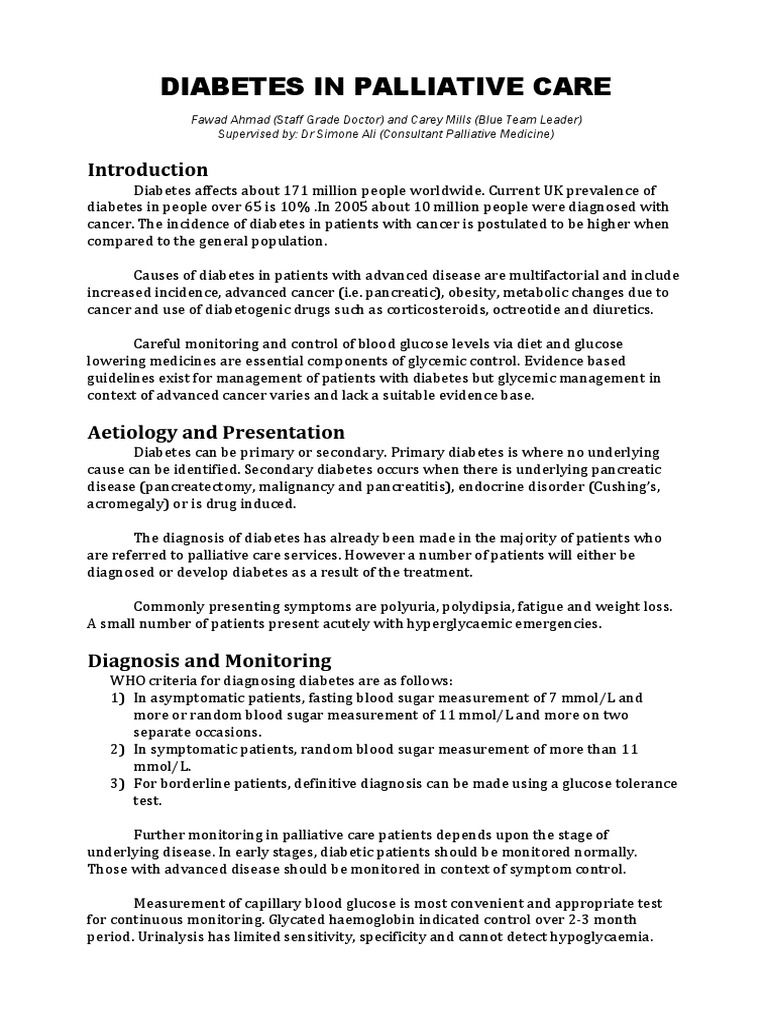 DIABETES IN PALLIATIVE CARE

Fawad Ahmad (Staff Grade Doctor) and Carey Mills (Blue Team Leader)
Supervised by: Dr Simone Ali (Consultant Palliative Medicine)

Introduction

Diabetes affects about 171 million people worldwide. Current UK prevalence of diabetes in people over 65 is 10% .In 2005 about 10 million people were diagnosed with cancer. The incidence of diabetes in patients with cancer is postulated to be higher when compared to the general population.

Causes of diabetes in patients with advanced disease are multifactorial and include increased incidence, advanced cancer (i.e. pancreatic), obesity, metabolic changes due to cancer and use of diabetogenic drugs such as corticosteroids, octreotide and diuretics.

Careful monitoring and control of blood glucose levels via diet and glucose lowering medicines are essential components of glycemic control. Evidence based guidelines exist for management of patients with diabetes but glycemic management in context of advanced cancer varies and lack a suitable evidence base.

Aetiology and Presentation

Diabetes can be primary or secondary. Primary diabetes is where no underlying cause can be identified. Secondary diabetes occurs when there is underlying pancreatic disease (pancreatectomy, malignancy and pancreatitis), endocrine disorder (Cushing's, acromegaly) or is drug induced.

The diagnosis of diabetes has already been made in the majority of patients who are referred to palliative care services. However a number of patients will either be diagnosed or develop diabetes as a result of the treatment.

Commonly presenting symptoms are polyuria, polydipsia, fatigue and weight loss. A small number of patients present acutely with hyperglycaemic emergencies.

Diagnosis and Monitoring

WHO criteria for diagnosing diabetes are as follows:
1) In asymptomatic patients, fasting blood sugar measurement of 7 mmol/L and more or random blood sugar measurement of 11 mmol/L and more on two separate occasions.
2) In symptomatic patients, random blood sugar measurement of more than 11 mmol/L.
3) For borderline patients, definitive diagnosis can be made using a glucose tolerance test.

Further monitoring in palliative care patients depends upon the stage of underlying disease. In early stages, diabetic patients should be monitored normally. Those with advanced disease should be monitored in context of symptom control.

Measurement of capillary blood glucose is most convenient and appropriate test for continuous monitoring. Glycated haemoglobin indicated control over 2-3 month period. Urinalysis has limited sensitivity, specificity and cannot detect hypoglycaemia.